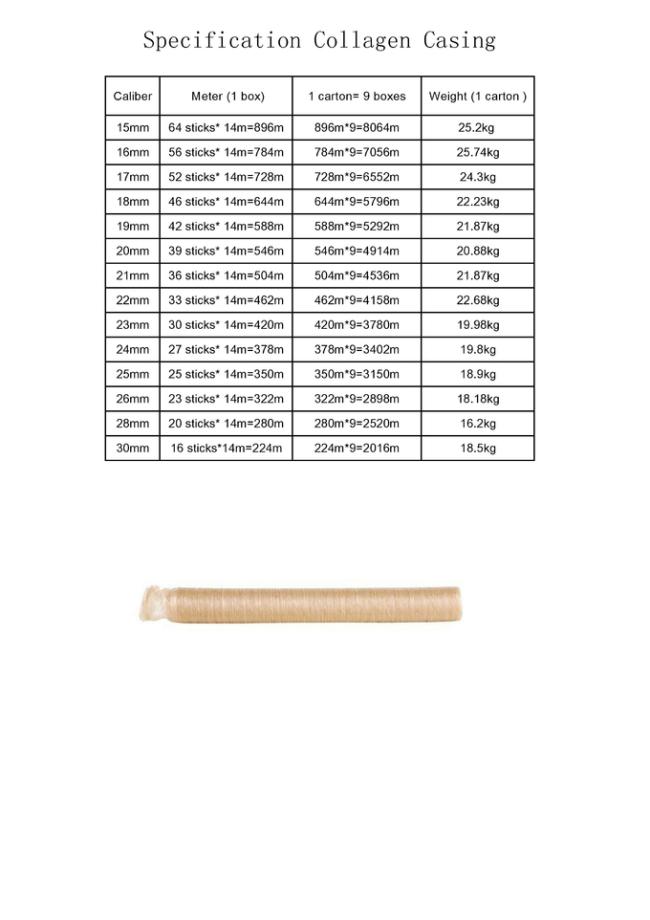 Specification Collagen Casing

| Caliber | Meter (1 box) | 1 carton= 9 boxes | Weight (1 carton ) |
|---|---|---|---|
| 15mm | 64 sticks* 14m=896m | 896m*9=8064m | 25.2kg |
| 16mm | 56 sticks* 14m=784m | 784m*9=7056m | 25.74kg |
| 17mm | 52 sticks* 14m=728m | 728m*9=6552m | 24.3kg |
| 18mm | 46 sticks* 14m=644m | 644m*9=5796m | 22.23kg |
| 19mm | 42 sticks* 14m=588m | 588m*9=5292m | 21.87kg |
| 20mm | 39 sticks* 14m=546m | 546m*9=4914m | 20.88kg |
| 21mm | 36 sticks* 14m=504m | 504m*9=4536m | 21.87kg |
| 22mm | 33 sticks* 14m=462m | 462m*9=4158m | 22.68kg |
| 23mm | 30 sticks* 14m=420m | 420m*9=3780m | 19.98kg |
| 24mm | 27 sticks* 14m=378m | 378m*9=3402m | 19.8kg |
| 25mm | 25 sticks* 14m=350m | 350m*9=3150m | 18.9kg |
| 26mm | 23 sticks* 14m=322m | 322m*9=2898m | 18.18kg |
| 28mm | 20 sticks* 14m=280m | 280m*9=2520m | 16.2kg |
| 30mm | 16 sticks*14m=224m | 224m*9=2016m | 18.5kg |